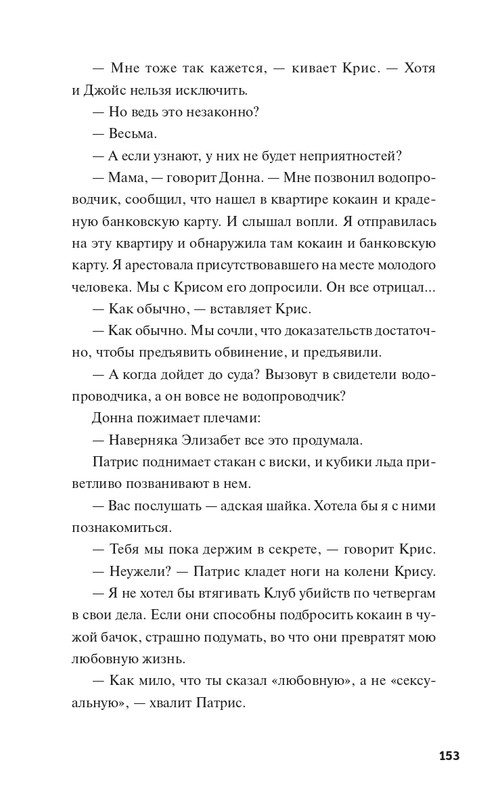 — Мне тоже так кажется, — кивает Крис. — Хотя и Джойс нельзя исключить.

— Но ведь это незаконно?

— Весьма.

— А если узнают, у них не будет неприятностей?

— Мама, — говорит Донна. — Мне позвонил водопроводчик, сообщил, что нашел в квартире кокаин и краденую банковскую карту. И слышал вопли. Я отправилась на эту квартиру и обнаружила там кокаин и банковскую карту. Я арестовала присутствовавшего на месте молодого человека. Мы с Крисом его допросили. Он все отрицал...

— Как обычно, — вставляет Крис.

— Как обычно. Мы сочли, что доказательств достаточно, чтобы предъявить обвинение, и предъявили.

— А когда дойдет до суда? Вызовут в свидетели водопроводчика, а он вовсе не водопроводчик?

Донна пожимает плечами:

— Наверняка Элизабет все это продумала.

Патрис поднимает стакан с виски, и кубики льда приветливо позванивают в нем.

— Вас послушать — адская шайка. Хотела бы я с ними познакомиться.

— Тебя мы пока держим в секрете, — говорит Крис.

— Неужели? — Патрис кладет ноги на колени Крису.

— Я не хотел бы втягивать Клуб убийств по четвергам в свои дела. Если они способны подбросить кокаин в чужой бачок, страшно подумать, во что они превратят мою любовную жизнь.

— Как мило, что ты сказал «любовную», а не «сексуальную», — хвалит Патрис.

153